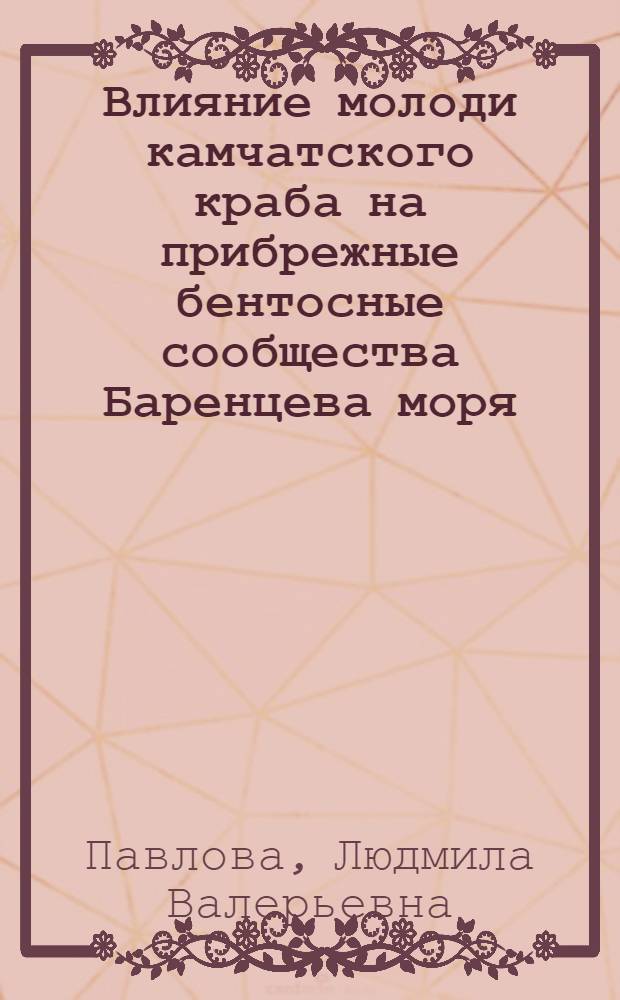 Влияние молоди камчатского краба на прибрежные бентосные сообщества Баренцева моря

Павлова, Людмила Валерьевна